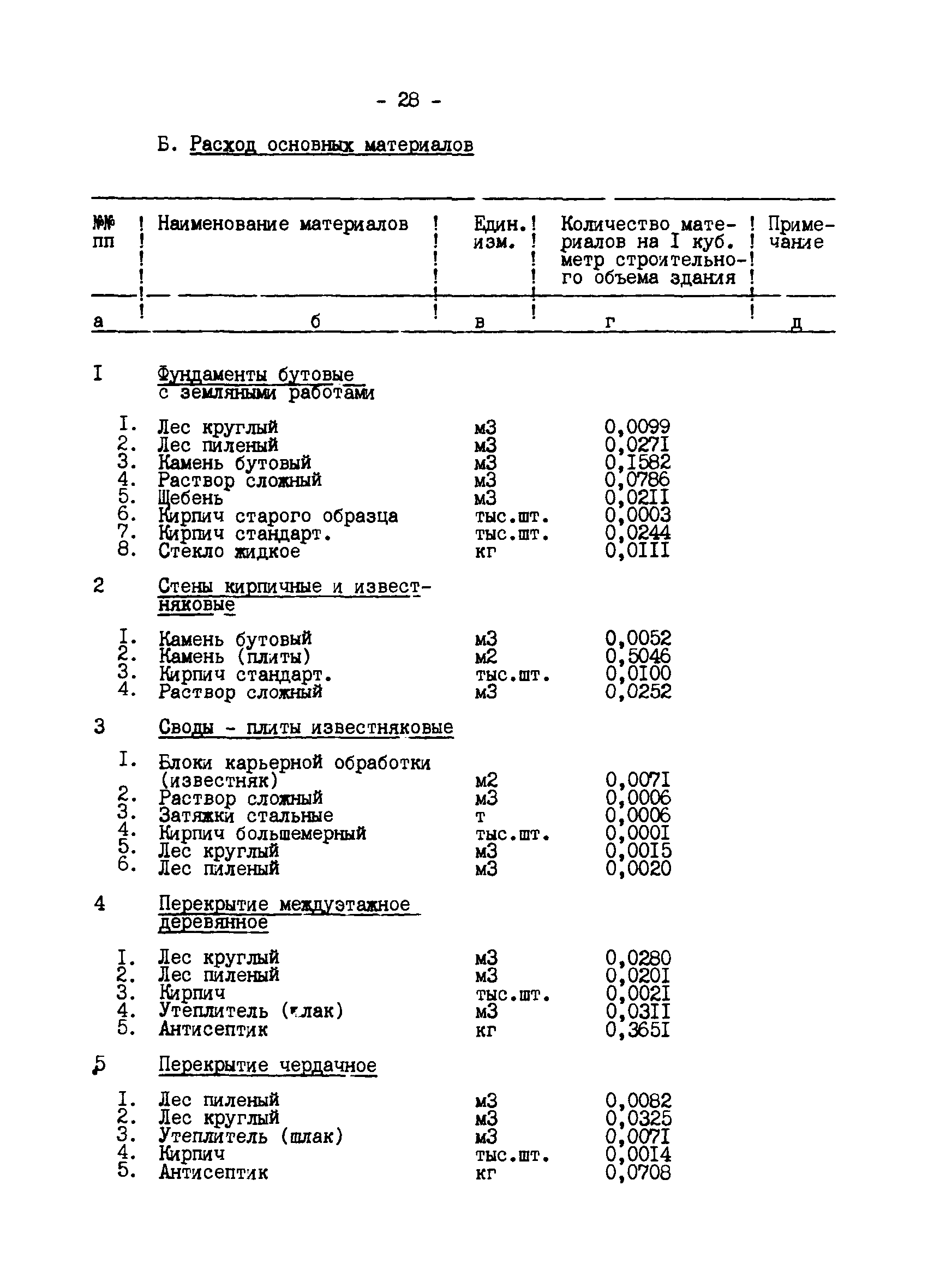 - 28 -

Б. Расход основных материалов

| №№ пп | Наименование материалов | Един. изм. | Количество материалов на I куб. метр строительного объема здания | Примечание |
|---|---|---|---|---|
| а | б | в | г | д |
| I | Фундаменты бутовые с земляными работами | | | |
| I. | Лес круглый | м3 | 0,0099 | |
| 2. | Лес пиленый | м3 | 0,027I | |
| 3. | Камень бутовый | м3 | 0,I582 | |
| 4. | Раствор сложный | м3 | 0,0786 | |
| 5. | Щебень | м3 | 0,02II | |
| 6. | Кирпич старого образца | тыс.шт. | 0,0003 | |
| 7. | Кирпич стандарт. | тыс.шт. | 0,0244 | |
| 8. | Стекло жидкое | кг | 0,0III | |
| 2 | Стены кирпичные и известняковые | | | |
| I. | Камень бутовый | м3 | 0,0052 | |
| 2. | Камень (плиты) | м2 | 0,5046 | |
| 3. | Кирпич стандарт. | тыс.шт. | 0,0I00 | |
| 4. | Раствор сложный | м3 | 0,0252 | |
| 3 | Своды - плиты известняковые | | | |
| I. | Блоки карьерной обработки (известняк) | м2 | 0,007I | |
| 2. | Раствор сложный | м3 | 0,0006 | |
| 3. | Затяжки стальные | т | 0,0006 | |
| 4. | Кирпич большемерный | тыс.шт. | 0,000I | |
| 5. | Лес круглый | м3 | 0,00I5 | |
| 6. | Лес пиленый | м3 | 0,0020 | |
| 4 | Перекрытие междуэтажное деревянное | | | |
| I. | Лес круглый | м3 | 0,0280 | |
| 2. | Лес пиленый | м3 | 0,020I | |
| 3. | Кирпич | тыс.шт. | 0,002I | |
| 4. | Утеплитель (шлак) | м3 | 0,03II | |
| 5. | Антисептик | кг | 0,365I | |
| 5 | Перекрытие чердачное | | | |
| I. | Лес пиленый | м3 | 0,0082 | |
| 2. | Лес круглый | м3 | 0,0325 | |
| 3. | Утеплитель (шлак) | м3 | 0,007I | |
| 4. | Кирпич | тыс.шт. | 0,00I4 | |
| 5. | Антисептик | кг | 0,0708 | |